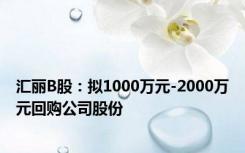 汇丽B股：拟1000万元-2000万元回购公司股份